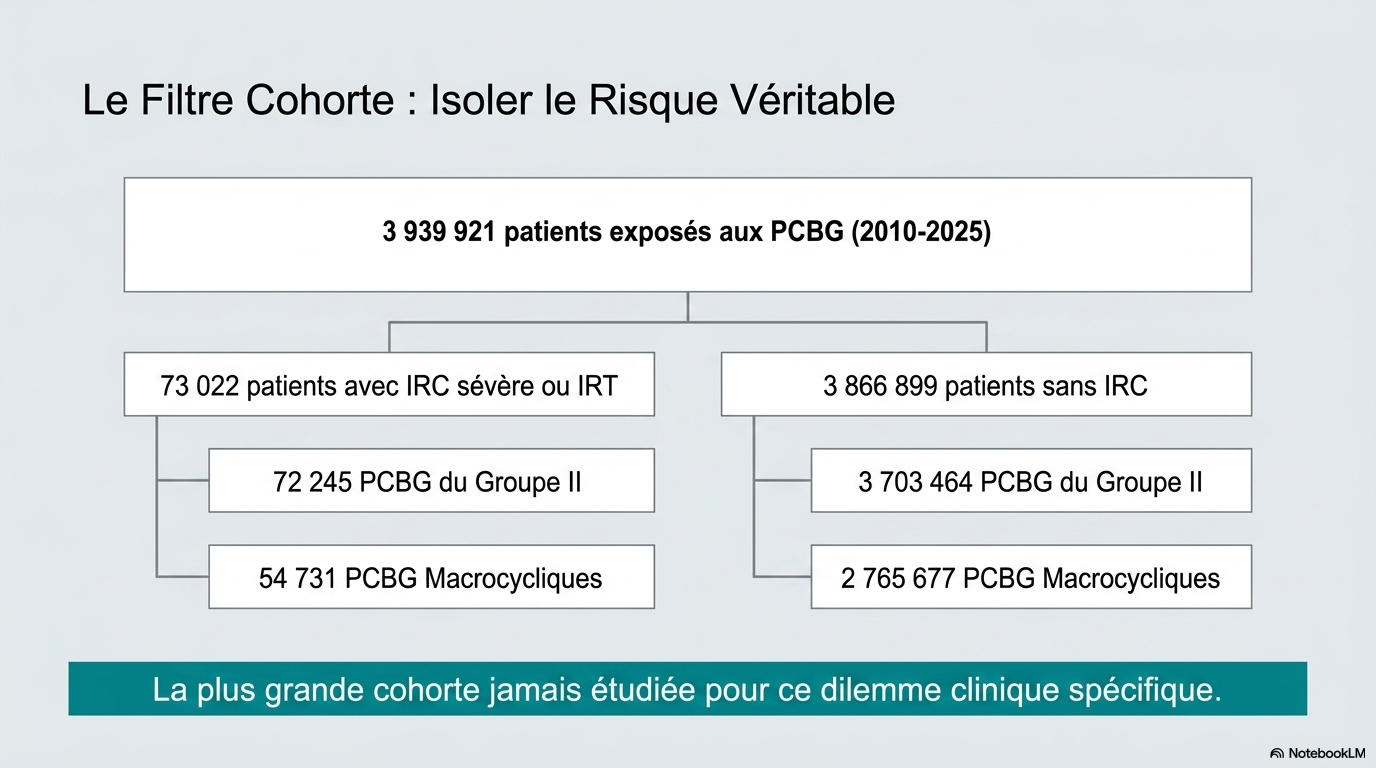 Le Filtre Cohorte : Isoler le Risque Véritable

3 939 921 patients exposés aux PCBG (2010-2025)

73 022 patients avec IRC sévère ou IRT

72 245 PCBG du Groupe II

54 731 PCBG Macrocycliques

3 866 899 patients sans IRC

3 703 464 PCBG du Groupe II

2 765 677 PCBG Macrocycliques

La plus grande cohorte jamais étudiée pour ce dilemme clinique spécifique.

NotebookLM